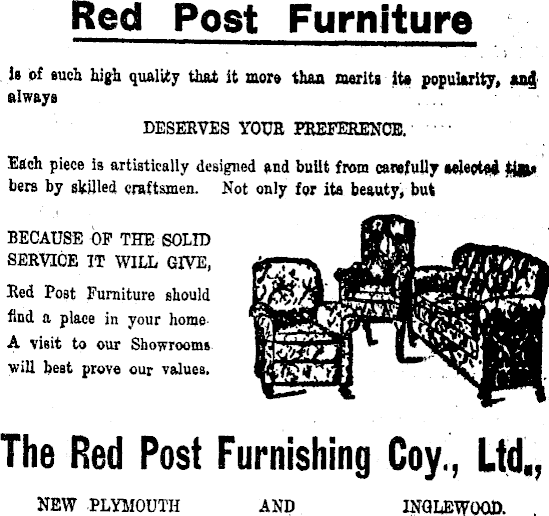 Red Post Furniture

is of such high quality that it more than merits its popularity, and always

DESERVES YOUR PREFERENCE.

Each piece is artistically designed and built from carefully selected timbers by skilled craftsmen. Not only for its beauty, but

BECAUSE OF THE SOLID SERVICE IT WILL GIVE,

Red Post Furniture should find a place in your home. A visit to our Showrooms will best prove our values.

The Red Post Furnishing Coy., Ltd.,

NEW PLYMOUTH AND INGLEWOOD.